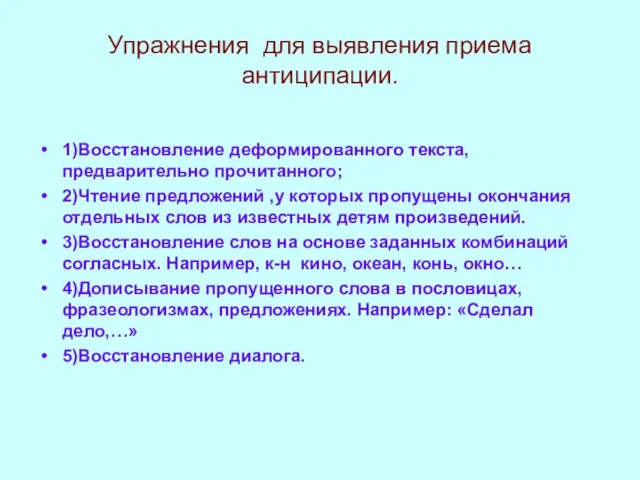 Упражнения для выявления приема антиципации.

• 1)Восстановление деформированного текста, предварительно прочитанного;
• 2)Чтение предложений ,у которых пропущены окончания отдельных слов из известных детям произведений.
• 3)Восстановление слов на основе заданных комбинаций согласных. Например, к-н кино, океан, конь, окно…
• 4)Дописывание пропущенного слова в пословицах, фразеологизмах, предложениях. Например: «Сделал дело,…»
• 5)Восстановление диалога.